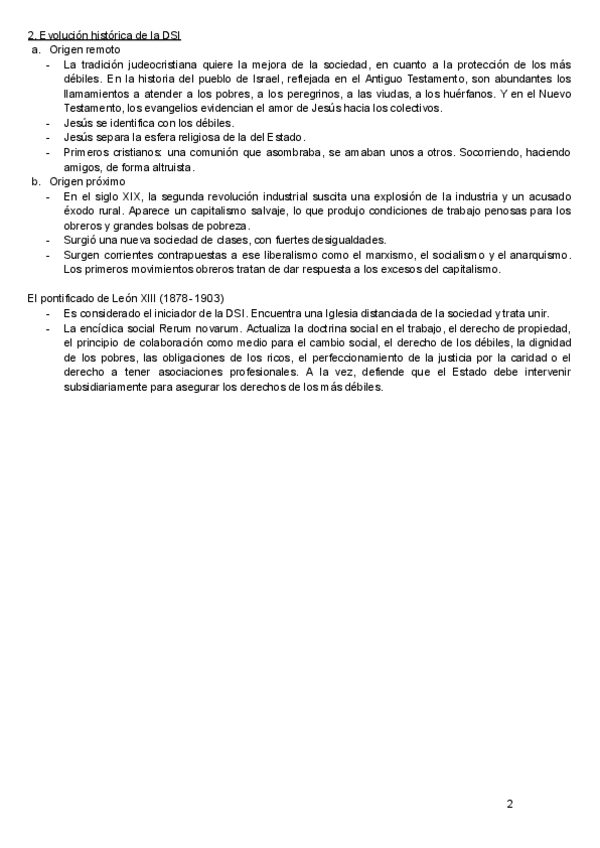 2. Evolución histórica de la DSI
a. Origen remoto
- La tradición judeocristiana quiere la mejora de la sociedad, en cuanto a la protección de los más débiles. En la historia del pueblo de Israel, reflejada en el Antiguo Testamento, son abundantes los llamamientos a atender a los pobres, a los peregrinos, a las viudas, a los huérfanos. Y en el Nuevo Testamento, los evangelios evidencian el amor de Jesús hacia los colectivos.
- Jesús se identifica con los débiles.
- Jesús separa la esfera religiosa de la del Estado.
- Primeros cristianos: una comunión que asombraba, se amaban unos a otros. Socorriendo, haciendo amigos, de forma altruista.
b. Origen próximo
- En el siglo XIX, la segunda revolución industrial suscita una explosión de la industria y un acusado éxodo rural. Aparece un capitalismo salvaje, lo que produjo condiciones de trabajo penosas para los obreros y grandes bolsas de pobreza.
- Surgió una nueva sociedad de clases, con fuertes desigualdades.
- Surgen corrientes contrapuestas a ese liberalismo como el marxismo, el socialismo y el anarquismo. Los primeros movimientos obreros tratan de dar respuesta a los excesos del capitalismo.

El pontificado de León XIII (1878-1903)
- Es considerado el iniciador de la DSI. Encuentra una Iglesia distanciada de la sociedad y trata unir.
- La encíclica social Rerum novarum. Actualiza la doctrina social en el trabajo, el derecho de propiedad, el principio de colaboración como medio para el cambio social, el derecho de los débiles, la dignidad de los pobres, las obligaciones de los ricos, el perfeccionamiento de la justicia por la caridad o el derecho a tener asociaciones profesionales. A la vez, defiende que el Estado debe intervenir subsidiariamente para asegurar los derechos de los más débiles.

2